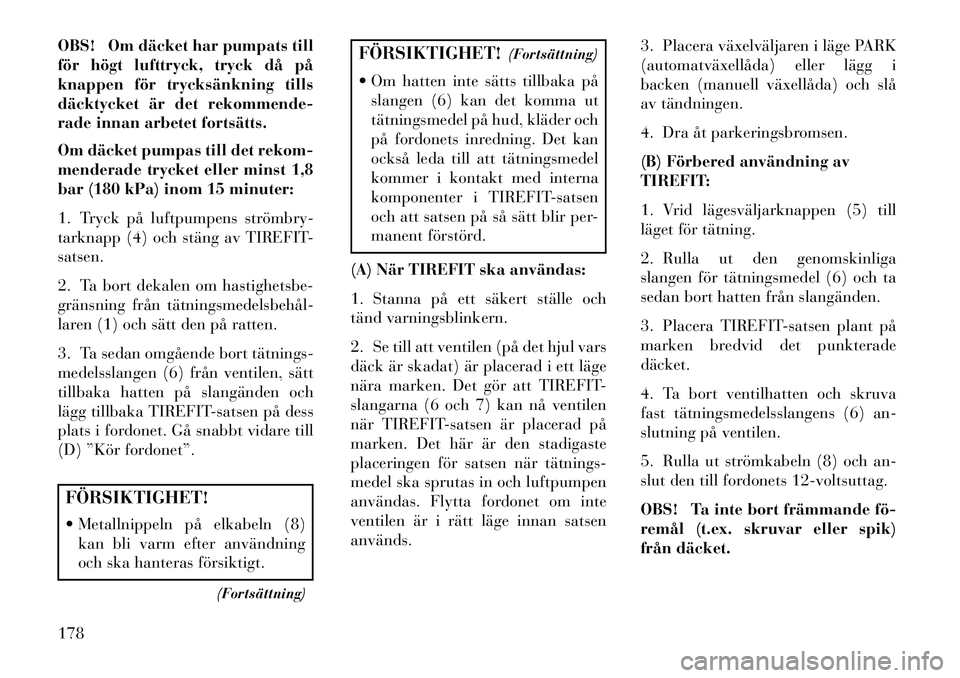 OBS! Om däcket har pumpats till för högt lufttryck, tryck då på knappen för trycksänkning tills däcktycket är det rekommenderade innan arbetet fortsätts.

Om däcket pumpas till det rekommenderade trycket eller minst 1,8 bar (180 kPa) inom 15 minuter:

1. Tryck på luftpumpens strömbrytarknapp (4) och stäng av TIREFIT-satsen.

2. Ta bort dekalen om hastighetsbegränsning från tätningsmedelsbehållaren (1) och sätt den på ratten.

3. Ta sedan omgående bort tätningsmedelsslangen (6) från ventilen, sätt tillbaka hatten på slangänden och lägg tillbaka TIREFIT-satsen på dess plats i fordonet. Gå snabbt vidare till (D) ”Kör fordonet”.

FÖRSIKTIGHET!

• Metallnippeln på elkabeln (8) kan bli varm efter användning och ska hanteras försiktigt.

(Fortsättning)

FÖRSIKTIGHET! (Fortsättning)

• Om hatten inte sätts tillbaka på slangen (6) kan det komma ut tätningsmedel på hud, kläder och på fordonets inredning. Det kan också leda till att tätningsmedel kommer i kontakt med interna komponenter i TIREFIT-satsen och att satsen på så sätt blir permanent förstörd.

(A) När TIREFIT ska användas:

1. Stanna på ett säkert ställe och tänd varningsblinkern.

2. Se till att ventilen (på det hjul vars däck är skadat) är placerad i ett läge nära marken. Det gör att TIREFIT-slangarna (6 och 7) kan nå ventilen när TIREFIT-satsen är placerad på marken. Det här är den stadigaste placeringen för satsen när tätningsmedel ska sprutas in och luftpumpen användas. Flytta fordonet om inte ventilen är i rätt läge innan satsen används.

3. Placera växelväljaren i läge PARK (automatväxellåda) eller lägg i backen (manuell växellåda) och slå av tändningen.

4. Dra åt parkeringsbromsen.

(B) Förbered användning av TIREFIT:

1. Vrid lägesväljarknappen (5) till läget för tätning.

2. Rulla ut den genomskinliga slangen för tätningsmedel (6) och ta sedan bort hatten från slangänden.

3. Placera TIREFIT-satsen plant på marken bredvid det punkterade däcket.

4. Ta bort ventilhatten och skruva fast tätningsmedelsslangens (6) anslutning på ventilen.

5. Rulla ut strömkabeln (8) och anslut den till fordonets 12-voltsuttag.

OBS! Ta inte bort främmande föremål (t.ex. skruvar eller spik) från däcket.

178

carmanualsonline.info